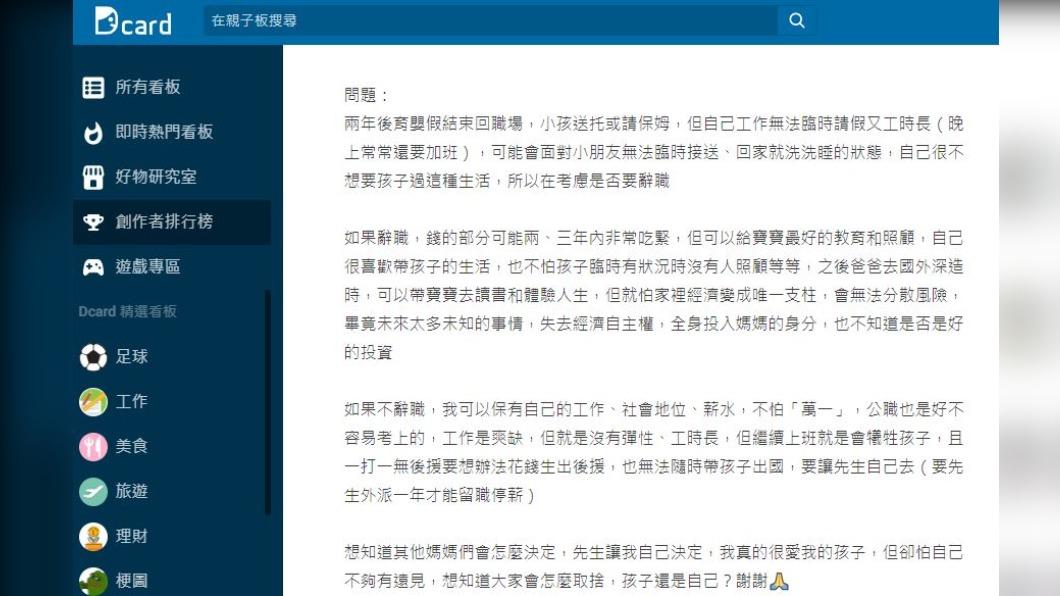 Dcard

在親子板搜尋

所有看板
即時熱門看板
好物研究室
創作者排行榜
遊戲專區
Dcard 精選看板
足球
工作
美食
旅遊
理財
梗圖

問題：
兩年後育嬰假結束回職場，小孩送托或請保姆，但自己工作無法臨時請假又工時長（晚上常常還要加班），可能會面對小朋友無法臨時接送、回家就洗洗睡的狀態，自己很不想要孩子過這種生活，所以在考慮是否要辭職

如果辭職，錢的部分可能兩、三年內非常吃緊，但可以給寶寶最好的教育和照顧，自己很喜歡帶孩子的生活，也不怕孩子臨時有狀況時沒有人照顧等等，之後爸爸去國外深造時，可以帶寶寶去讀書和體驗人生，但就怕家裡經濟變成唯一支柱，會無法分散風險，畢竟未來太多未知的事情，失去經濟自主權，全身投入媽媽的身分，也不知道是否是好的投資

如果不辭職，我可以保有自己的工作、社會地位、薪水，不怕「萬一」，公職也是好不容易考上的，工作是爽缺，但就是沒有彈性、工時長，但繼續上班就是會犧牲孩子，且一打一無後援要想辦法花錢生出後援，也無法隨時帶孩子出國，要讓先生自己去（要先生外派一年才能留職停薪）

想知道其他媽媽們會怎麼決定，先生讓我自己決定，我真的很愛我的孩子，但卻怕自己不夠有遠見，想知道大家會怎麼取捨，孩子還是自己？謝謝🙏